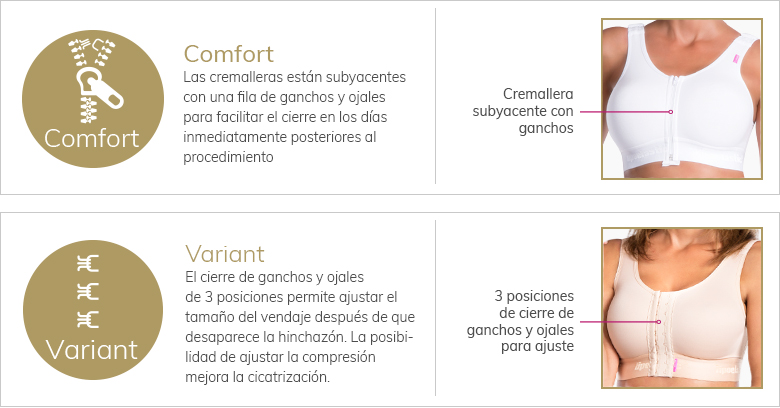 Comfort

Comfort
Las cremalleras están subyacentes con una fila de ganchos y ojales para facilitar el cierre en los días inmediatamente posteriores al procedimiento

Cremallera subyacente con ganchos

Variant

Variant
El cierre de ganchos y ojales de 3 posiciones permite ajustar el tamaño del vendaje después de que desaparece la hinchazón. La posibilidad de ajustar la compresión mejora la cicatrización.

3 posiciones de cierre de ganchos y ojales para ajuste